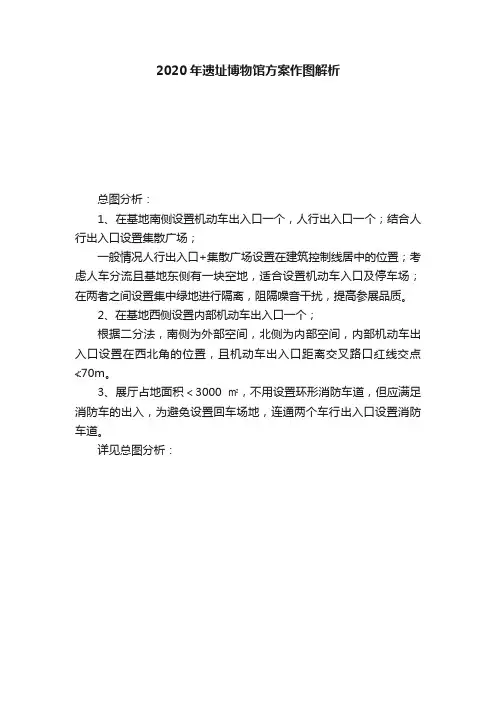 2020年遗址博物馆方案作图解析

总图分析：

1、在基地南侧设置机动车出入口一个，人行出入口一个；结合人行出入口设置集散广场；

一般情况人行出入口+集散广场设置在建筑控制线居中的位置；考虑人车分流且基地东侧有一块空地，适合设置机动车入口及停车场；在两者之间设置集中绿地进行隔离，阻隔噪音干扰，提高参展品质。

2、在基地西侧设置内部机动车出入口一个；

根据二分法，南侧为外部空间，北侧为内部空间，内部机动车出入口设置在西北角的位置，且机动车出入口距离交叉路口红线交点<70m。

3、展厅占地面积＜3000 ㎡，不用设置环形消防车道，但应满足消防车的出入，为避免设置回车场地，连通两个车行出入口设置消防车道。

详见总图分析：